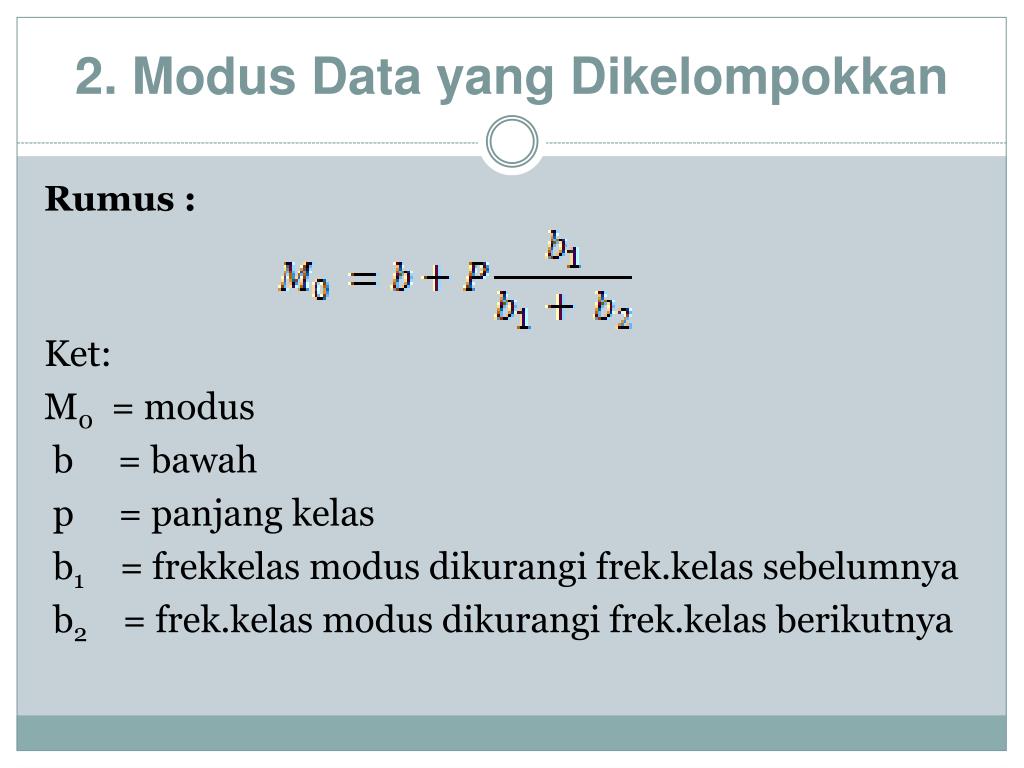 2. Modus Data yang Dikelompokkan

Rumus :

$M_0 = b + P\frac{b_1}{b_1 + b_2}$

Ket:
$M_0$ = modus
b = bawah
p = panjang kelas
$b_1$ = frekkelas modus dikurangi frek.kelas sebelumnya
$b_2$ = frek.kelas modus dikurangi frek.kelas berikutnya